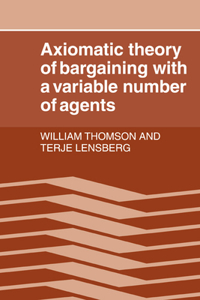 Axiomatic theory of bargaining with a variable number of agents

WILLIAM THOMSON AND TERJE LENSBERG